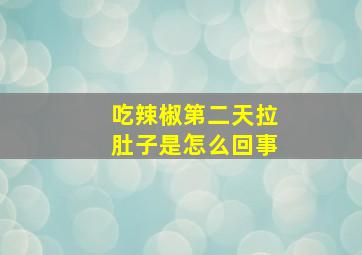 吃辣椒第二天拉肚子是怎么回事